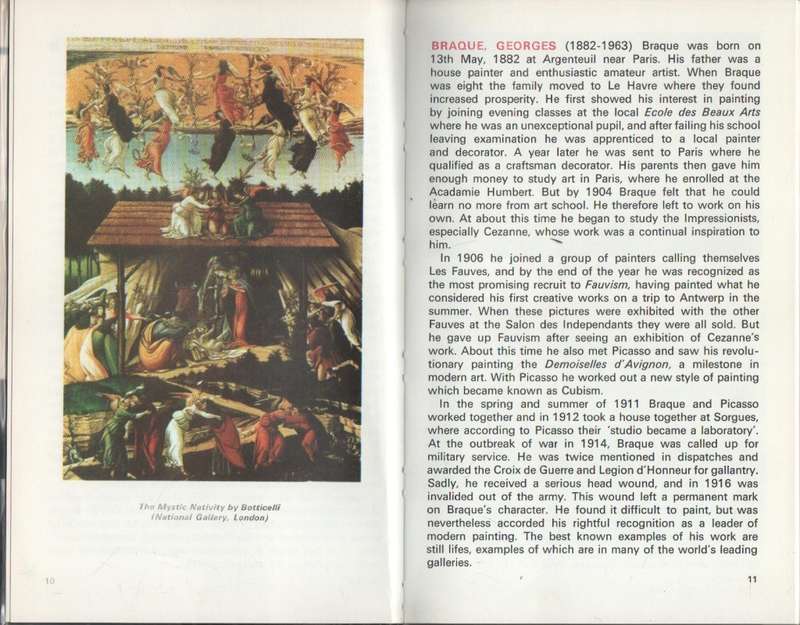 The Mystic Nativity by Botticelli
(National Gallery, London)

10

BRAQUE, GEORGES (1882-1963) Braque was born on 13th May, 1882 at Argenteuil near Paris. His father was a house painter and enthusiastic amateur artist. When Braque was eight the family moved to Le Havre where they found increased prosperity. He first showed his interest in painting by joining evening classes at the local Ecole des Beaux Arts where he was an unexceptional pupil, and after failing his school leaving examination he was apprenticed to a local painter and decorator. A year later he was sent to Paris where he qualified as a craftsman decorator. His parents then gave him enough money to study art in Paris, where he enrolled at the Acadamie Humbert. But by 1904 Braque felt that he could learn no more from art school. He therefore left to work on his own. At about this time he began to study the Impressionists, especially Cezanne, whose work was a continual inspiration to him.

In 1906 he joined a group of painters calling themselves Les Fauves, and by the end of the year he was recognized as the most promising recruit to Fauvism, having painted what he considered his first creative works on a trip to Antwerp in the summer. When these pictures were exhibited with the other Fauves at the Salon des Independants they were all sold. But he gave up Fauvism after seeing an exhibition of Cezanne's work. About this time he also met Picasso and saw his revolutionary painting the Demoiselles d'Avignon, a milestone in modern art. With Picasso he worked out a new style of painting which became known as Cubism.

In the spring and summer of 1911 Braque and Picasso worked together and in 1912 took a house together at Sorgues, where according to Picasso their 'studio became a laboratory'. At the outbreak of war in 1914, Braque was called up for military service. He was twice mentioned in dispatches and awarded the Croix de Guerre and Legion d'Honneur for gallantry. Sadly, he received a serious head wound, and in 1916 was invalided out of the army. This wound left a permanent mark on Braque's character. He found it difficult to paint, but was nevertheless accorded his rightful recognition as a leader of modern painting. The best known examples of his work are still lifes, examples of which are in many of the world's leading galleries.

11